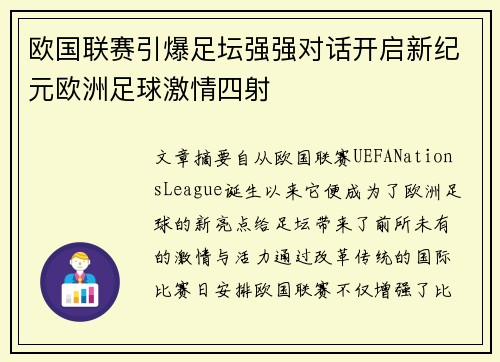 欧国联赛引爆足坛强强对话开启新纪元欧洲足球激情四射

文章摘要自从欧国联赛UEFANationsLeague诞生以来它便成为了欧洲足球的新亮点给足坛带来了前所未有的激情与活力通过改革传统的国际比赛日安排欧国联赛不仅增强了比